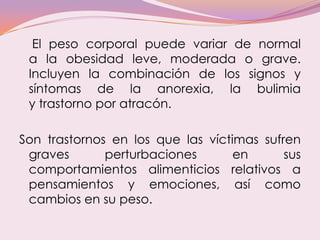 El peso corporal puede variar de normal a la obesidad leve, moderada o grave. Incluyen la combinación de los signos y síntomas de la anorexia, la bulimia y trastorno por atracón.

Son trastornos en los que las víctimas sufren graves perturbaciones en sus comportamientos alimenticios relativos a pensamientos y emociones, así como cambios en su peso.